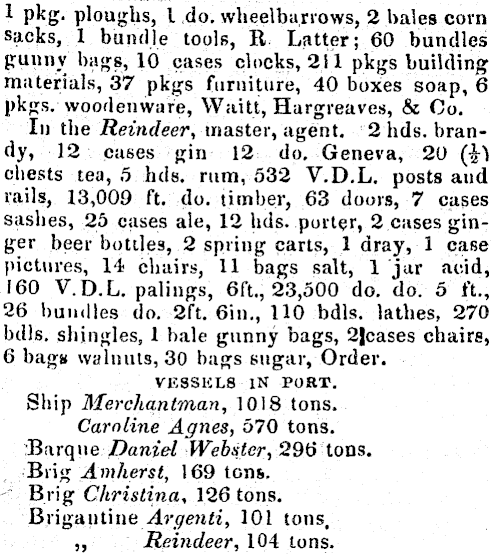 1 pkg. ploughs, 1 do. wheelbarrows, 2 bales corn sacks, 1 bundle tools, R. Latter; 60 bundles gunny bags, 10 cases clocks, 211 pkgs building materials, 37 pkgs furniture, 40 boxes soap, 6 pkgs. woodenware, Waitt, Hargreaves, & Co.

In the Reindeer, master, agent. 2 hds. brandy, 12 cases gin 12 do. Geneva, 20 ($\frac{1}{2}$) chests tea, 5 hds. rum, 532 V.D.L. posts and rails, 13,009 ft. do. timber, 63 doors, 7 cases sashes, 25 cases ale, 12 hds. porter, 2 cases ginger beer bottles, 2 spring carts, 1 dray, 1 case pictures, 14 chairs, 11 bags salt, 1 jar acid, 160 V.D.L. palings, 6ft., 23,500 do. do. 5 ft., 26 bundles do. 2ft. 6in., 110 bdls. lathes, 270 bdls. shingles, 1 bale gunny bags, 2 cases chairs, 6 bags walnuts, 30 bags sugar, Order.

VESSELS IN PORT.

Ship Merchantman, 1018 tons.
Caroline Agnes, 570 tons.
Barque Daniel Webster, 296 tons.
Brig Amherst, 169 tons.
Brig Christina, 126 tons.
Brigantine Argenti, 101 tons.
„ Reindeer, 104 tons.